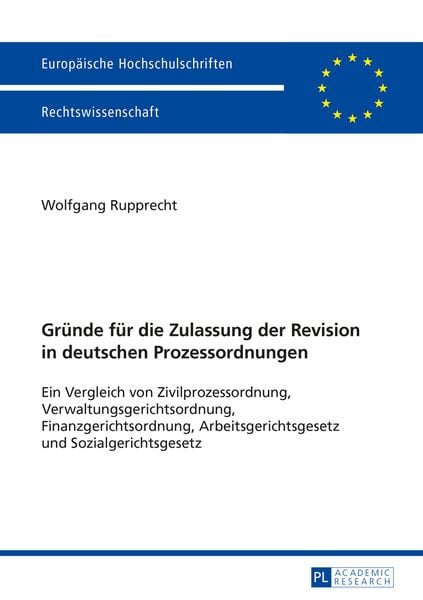 Europäische Hochschulschriften

Rechtswissenschaft

Wolfgang Rupprecht

Gründe für die Zulassung der Revision in deutschen Prozessordnungen

Ein Vergleich von Zivilprozessordnung, Verwaltungsgerichtsordnung, Finanzgerichtsordnung, Arbeitsgerichtsgesetz und Sozialgerichtsgesetz

PL ACADEMIC RESEARCH